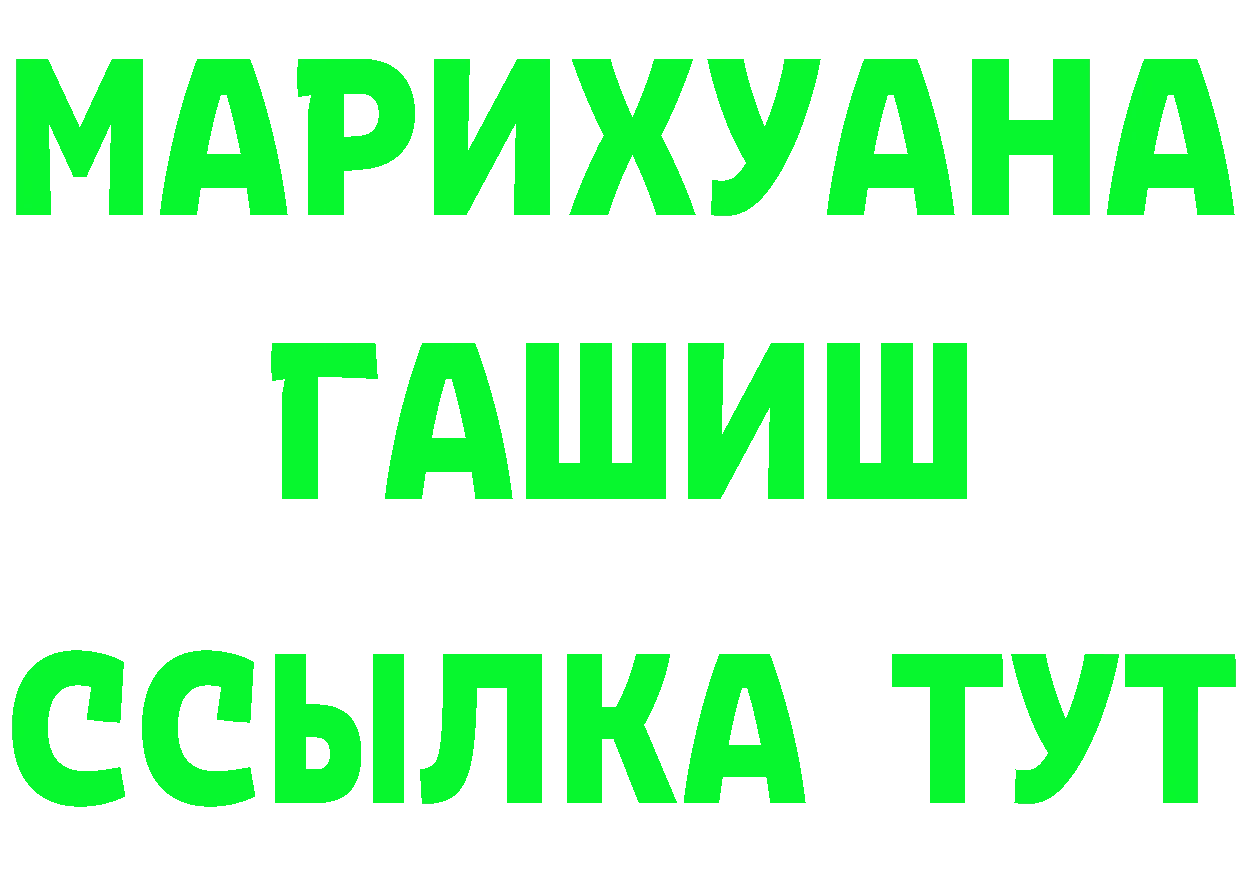 МАРИХУАНА
ГАШИШ
ССЫЛКА ТУТ